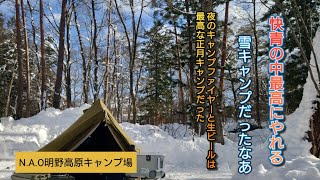 快青の中最高にやれる

雪キャンプだったなあ

夜のキャンプファイヤーと生ビールは

最高な正月キャンプだった

N.A.O明野高原キャンプ場